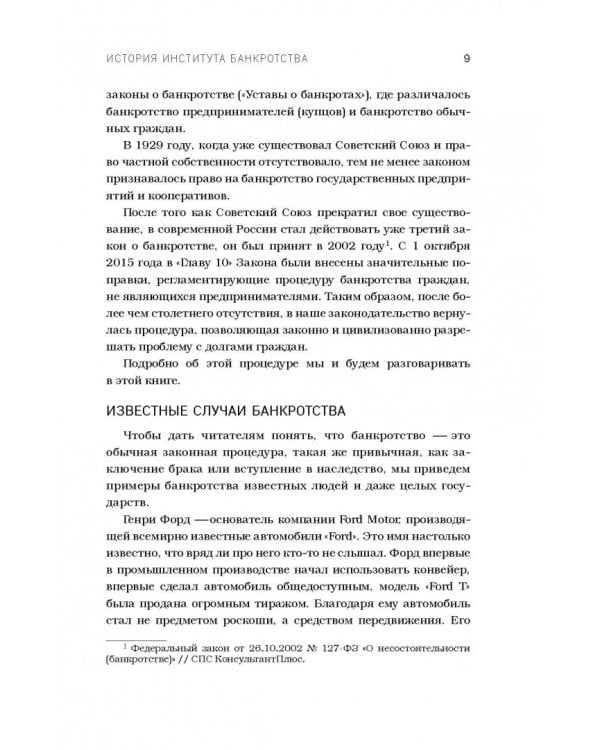 ИСТОРИЯ ИНСТИТУТА БАНКРОТСТВА 9

законы о банкротстве («Уставы о банкротах»), где различалось банкротство предпринимателей (купцов) и банкротство обычных граждан.

В 1929 году, когда уже существовал Советский Союз и право частной собственности отсутствовало, тем не менее законом признавалось право на банкротство государственных предприятий и кооперативов.

После того как Советский Союз прекратил свое существование, в современной России стал действовать уже третий закон о банкротстве, он был принят в 2002 году$^1$. С 1 октября 2015 года в «Главу 10» Закона были внесены значительные поправки, регламентирующие процедуру банкротства граждан, не являющихся предпринимателями. Таким образом, после более чем столетнего отсутствия, в наше законодательство вернулась процедура, позволяющая законно и цивилизованно разрешать проблему с долгами граждан.

Подробно об этой процедуре мы и будем разговаривать в этой книге.

ИЗВЕСТНЫЕ СЛУЧАИ БАНКРОТСТВА

Чтобы дать читателям понять, что банкротство — это обычная законная процедура, такая же привычная, как заключение брака или вступление в наследство, мы приведем примеры банкротства известных людей и даже целых государств.

Генри Форд — основатель компании Ford Motor, производящей всемирно известные автомобили «Ford». Это имя настолько известно, что вряд ли про него кто-то не слышал. Форд впервые в промышленном производстве начал использовать конвейер, впервые сделал автомобиль общедоступным, модель «Ford T» была продана огромным тиражом. Благодаря ему автомобиль стал не предметом роскоши, а средством передвижения. Его

$^1$ Федеральный закон от 26.10.2002 № 127-ФЗ «О несостоятельности (банкротстве)» // СПС КонсультантПлюс.